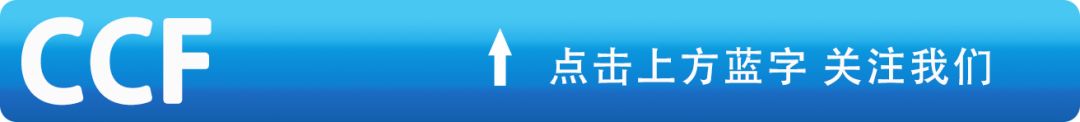 CCF

点击上方蓝字 关注我们